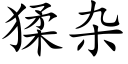 猱杂